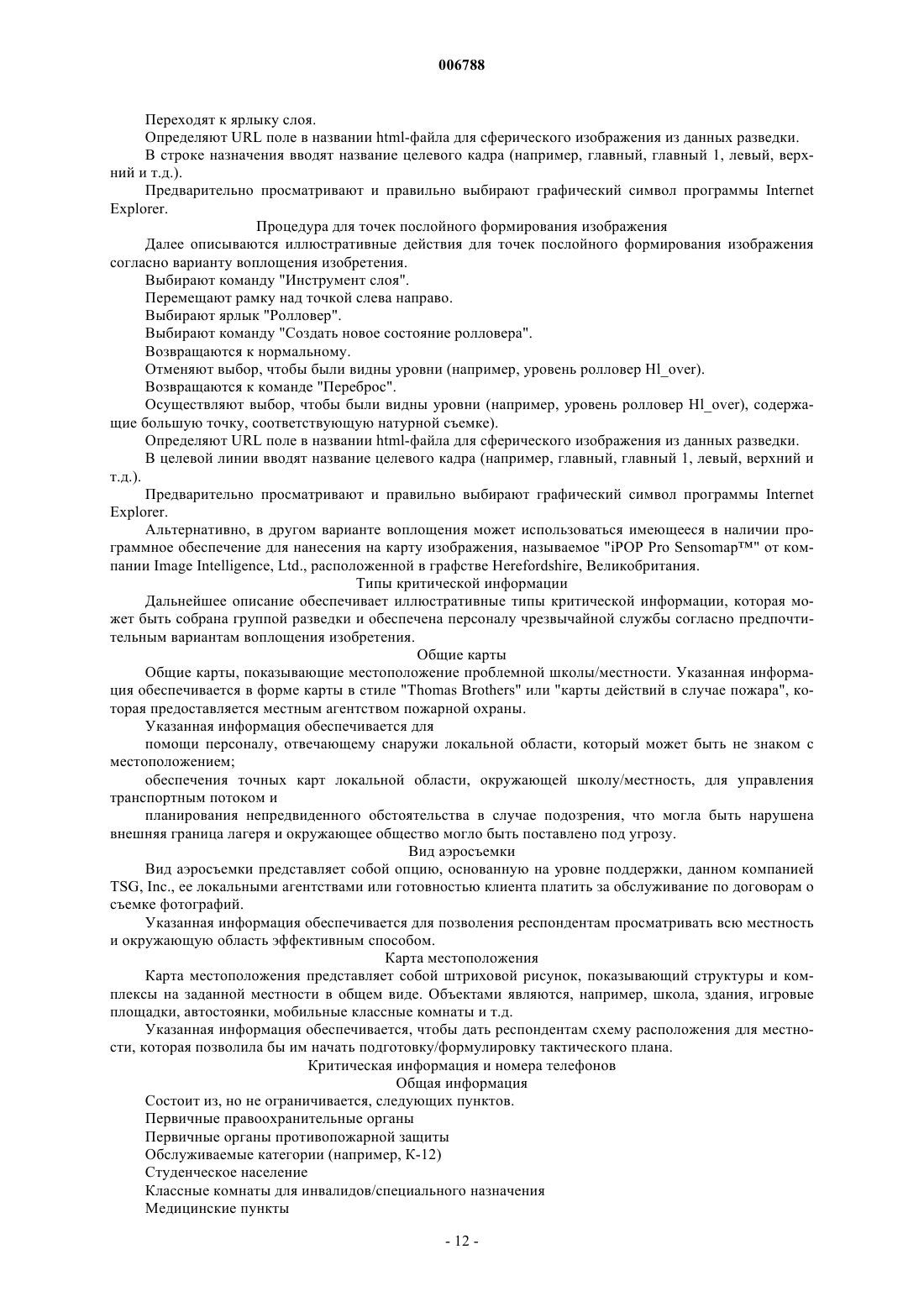 006788

Переходят к ярлыку слоя.

Определяют URL поле в названии html-файла для сферического изображения из данных разведки.

В строке назначения вводят название целевого кадра (например, главный, главный 1, левый, верхний и т.д.).

Предварительно просматривают и правильно выбирают графический символ программы Internet Explorer.

Процедура для точек послойного формирования изображения

Далее описываются иллюстративные действия для точек послойного формирования изображения согласно варианту воплощения изобретения.

Выбирают команду "Инструмент слоя".

Перемещают рамку над точкой слева направо.

Выбирают ярлык "Ролловер".

Выбирают команду "Создать новое состояние ролловера".

Возвращаются к нормальному.

Отменяют выбор, чтобы были видны уровни (например, уровень ролловер Hl_over).

Возвращаются к команде "Переброс".

Осуществляют выбор, чтобы были видны уровни (например, уровень ролловер Hl_over), содержащие большую точку, соответствующую натурной съемке).

Определяют URL поле в названии html-файла для сферического изображения из данных разведки.

В целевой линии вводят название целевого кадра (например, главный, главный 1, левый, верхний и т.д.).

Предварительно просматривают и правильно выбирают графический символ программы Internet Explorer.

Альтернативно, в другом варианте воплощения может использоваться имеющееся в наличии программное обеспечение для нанесения на карту изображения, называемое "iPOP Pro Sensomap™" от компании Image Intelligence, Ltd., расположенной в графстве Herefordshire, Великобритания.

Типы критической информации

Дальнейшее описание обеспечивает иллюстративные типы критической информации, которая может быть собрана группой разведки и обеспечена персоналу чрезвычайной службы согласно предпочтительным вариантам воплощения изобретения.

Общие карты

Общие карты, показывающие местоположение проблемной школы/местности. Указанная информация обеспечивается в форме карты в стиле "Thomas Brothers" или "карты действий в случае пожара", которая предоставляется местным агентством пожарной охраны.

Указанная информация обеспечивается для

помощи персоналу, отвечающему снаружи локальной области, который может быть не знаком с местоположением;

обеспечения точных карт локальной области, окружающей школу/местность, для управления транспортным потоком и

планирования непредвиденного обстоятельства в случае подозрения, что могла быть нарушена внешняя граница лагеря и окружающее общество могло быть поставлено под угрозу.

Вид аэросъемки

Вид аэросъемки представляет собой опцию, основанную на уровне поддержки, данном компанией TSG, Inc., ее локальными агентствами или готовностью клиента платить за обслуживание по договорам о съемке фотографий.

Указанная информация обеспечивается для позволения респондентам просматривать всю местность и окружающую область эффективным способом.

Карта местоположения

Карта местоположения представляет собой штриховой рисунок, показывающий структуры и комплексы на заданной местности в общем виде. Объектами являются, например, школа, здания, игровые площадки, автостоянки, мобильные классные комнаты и т.д.

Указанная информация обеспечивается, чтобы дать респондентам схему расположения для местности, которая позволила бы им начать подготовку/формулировку тактического плана.

Критическая информация и номера телефонов

Общая информация

Состоит из, но не ограничивается, следующих пунктов.

Первичные правоохранительные органы

Первичные органы противопожарной защиты

Обслуживаемые категории (например, К-12)

Студенческое население

Классные комнаты для инвалидов/специального назначения

Медицинские пункты

- 12 -